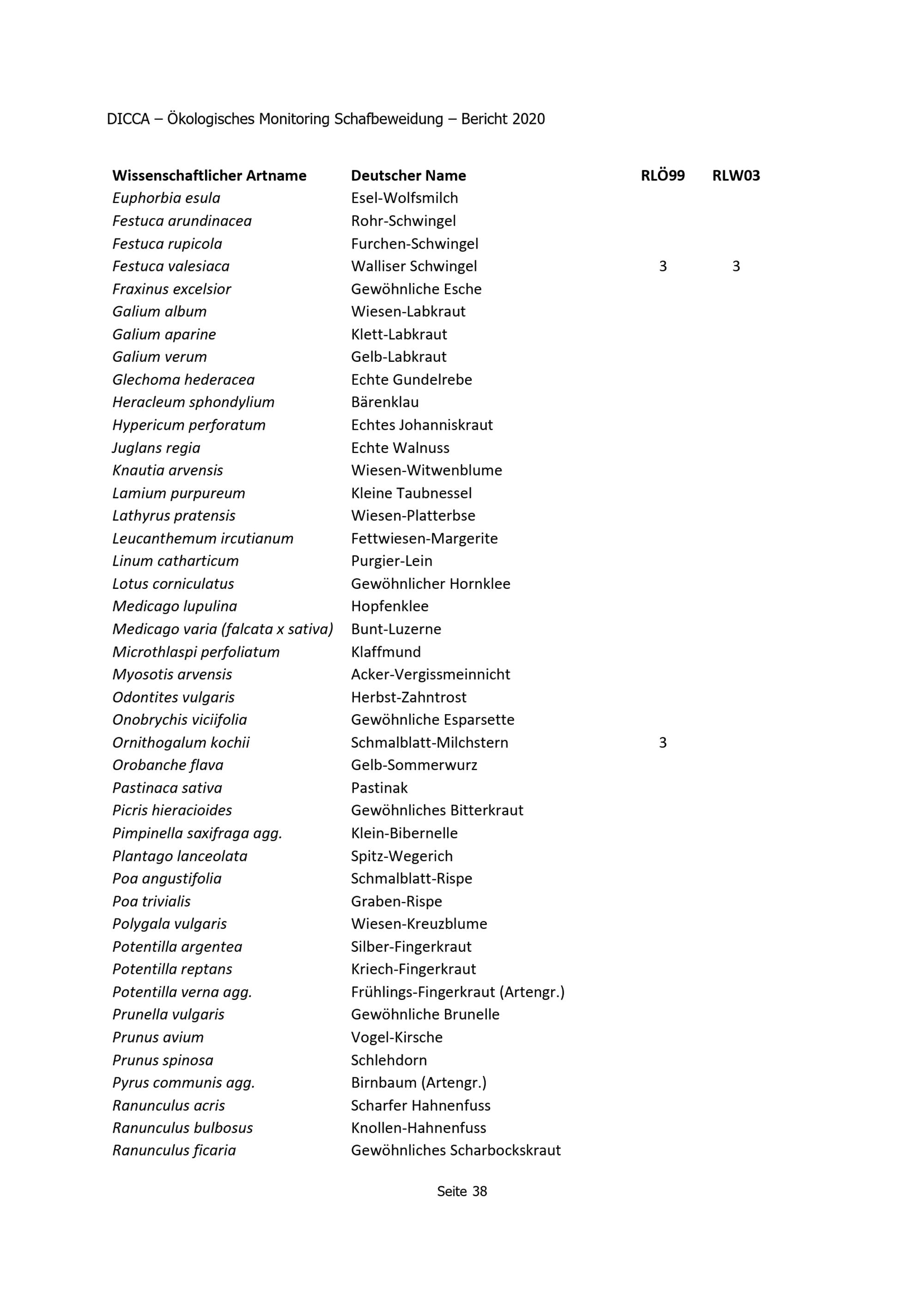 DICCA – Ökologisches Monitoring Schafbeweidung – Bericht 2020

| Wissenschaftlicher Artname | Deutscher Name | RLÖ99 | RLW03 |
|---|---|---|---|
| Euphorbia esula | Esel-Wolfsmilch | | |
| Festuca arundinacea | Rohr-Schwingel | | |
| Festuca rupicola | Furchen-Schwingel | | |
| Festuca valesiaca | Walliser Schwingel | 3 | 3 |
| Fraxinus excelsior | Gewöhnliche Esche | | |
| Galium album | Wiesen-Labkraut | | |
| Galium aparine | Klett-Labkraut | | |
| Galium verum | Gelb-Labkraut | | |
| Glechoma hederacea | Echte Gundelrebe | | |
| Heracleum sphondylium | Bärenklau | | |
| Hypericum perforatum | Echtes Johanniskraut | | |
| Juglans regia | Echte Walnuss | | |
| Knautia arvensis | Wiesen-Witwenblume | | |
| Lamium purpureum | Kleine Taubnessel | | |
| Lathyrus pratensis | Wiesen-Platterbse | | |
| Leucanthemum ircutianum | Fettwiesen-Margerite | | |
| Linum catharticum | Purgier-Lein | | |
| Lotus corniculatus | Gewöhnlicher Hornklee | | |
| Medicago lupulina | Hopfenklee | | |
| Medicago varia (falcata x sativa) | Bunt-Luzerne | | |
| Microthlaspi perfoliatum | Klaffmund | | |
| Myosotis arvensis | Acker-Vergissmeinnicht | | |
| Odontites vulgaris | Herbst-Zahntrost | | |
| Onobrychis viciifolia | Gewöhnliche Esparsette | | |
| Ornithogalum kochii | Schmalblatt-Milchstern | 3 | |
| Orobanche flava | Gelb-Sommerwurz | | |
| Pastinaca sativa | Pastinak | | |
| Picris hieracioides | Gewöhnliches Bitterkraut | | |
| Pimpinella saxifraga agg. | Klein-Bibernelle | | |
| Plantago lanceolata | Spitz-Wegerich | | |
| Poa angustifolia | Schmalblatt-Rispe | | |
| Poa trivialis | Graben-Rispe | | |
| Polygala vulgaris | Wiesen-Kreuzblume | | |
| Potentilla argentea | Silber-Fingerkraut | | |
| Potentilla reptans | Kriech-Fingerkraut | | |
| Potentilla verna agg. | Frühlings-Fingerkraut (Artengr.) | | |
| Prunella vulgaris | Gewöhnliche Brunelle | | |
| Prunus avium | Vogel-Kirsche | | |
| Prunus spinosa | Schlehdorn | | |
| Pyrus communis agg. | Birnbaum (Artengr.) | | |
| Ranunculus acris | Scharfer Hahnenfuss | | |
| Ranunculus bulbosus | Knollen-Hahnenfuss | | |
| Ranunculus ficaria | Gewöhnliches Scharbockskraut | | |

Seite 38